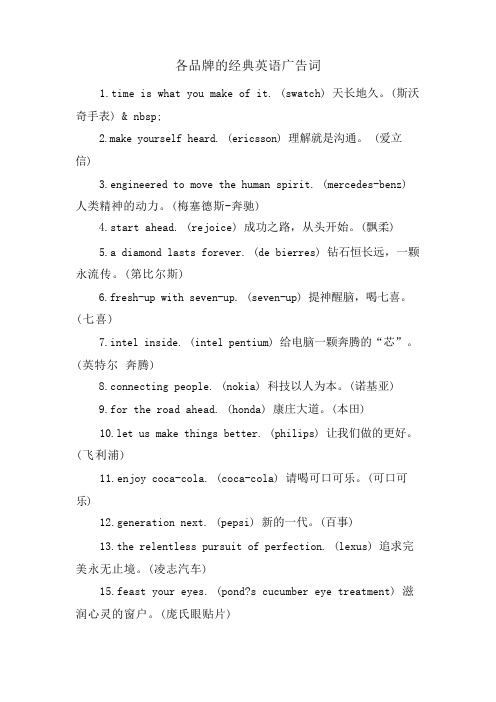 各品牌的经典英语广告词

1.time is what you make of it. (swatch) 天长地久。(斯沃奇手表) & nbsp;

2.make yourself heard. (ericsson) 理解就是沟通。 (爱立信)

3.engineered to move the human spirit. (mercedes-benz) 人类精神的动力。(梅塞德斯-奔驰)

4.start ahead. (rejoice) 成功之路，从头开始。(飘柔)

5.a diamond lasts forever. (de bierres) 钻石恒长远，一颗永流传。(第比尔斯)

6.fresh-up with seven-up. (seven-up) 提神醒脑，喝七喜。(七喜)

7.intel inside. (intel pentium) 给电脑一颗奔腾的“芯”。(英特尔 奔腾)

8.connecting people. (nokia) 科技以人为本。(诺基亚)

9.for the road ahead. (honda) 康庄大道。(本田)

10.let us make things better. (philips) 让我们做的更好。(飞利浦)

11.enjoy coca-cola. (coca-cola) 请喝可口可乐。(可口可乐)

12.generation next. (pepsi) 新的一代。(百事)

13.the relentless pursuit of perfection. (lexus) 追求完美永无止境。(凌志汽车)

15.feast your eyes. (pond?s cucumber eye treatment) 滋润心灵的窗户。(庞氏眼贴片)